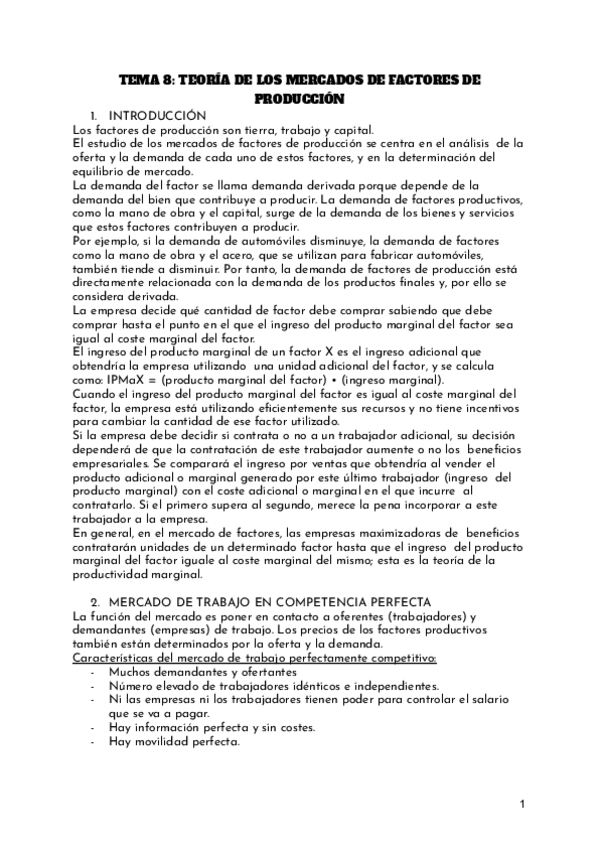 TEMA 8: TEORÍA DE LOS MERCADOS DE FACTORES DE PRODUCCIÓN

1. INTRODUCCIÓN

Los factores de producción son tierra, trabajo y capital.
El estudio de los mercados de factores de producción se centra en el análisis de la oferta y la demanda de cada uno de estos factores, y en la determinación del equilibrio de mercado.
La demanda del factor se llama demanda derivada porque depende de la demanda del bien que contribuye a producir. La demanda de factores productivos, como la mano de obra y el capital, surge de la demanda de los bienes y servicios que estos factores contribuyen a producir.
Por ejemplo, si la demanda de automóviles disminuye, la demanda de factores como la mano de obra y el acero, que se utilizan para fabricar automóviles, también tiende a disminuir. Por tanto, la demanda de factores de producción está directamente relacionada con la demanda de los productos finales y, por ello se considera derivada.
La empresa decide qué cantidad de factor debe comprar sabiendo que debe comprar hasta el punto en el que el ingreso del producto marginal del factor sea igual al coste marginal del factor.
El ingreso del producto marginal de un factor X es el ingreso adicional que obtendría la empresa utilizando una unidad adicional del factor, y se calcula como: IPMaX = (producto marginal del factor) • (ingreso marginal).
Cuando el ingreso del producto marginal del factor es igual al coste marginal del factor, la empresa está utilizando eficientemente sus recursos y no tiene incentivos para cambiar la cantidad de ese factor utilizado.
Si la empresa debe decidir si contrata o no a un trabajador adicional, su decisión dependerá de que la contratación de este trabajador aumente o no los beneficios empresariales. Se comparará el ingreso por ventas que obtendría al vender el producto adicional o marginal generado por este último trabajador (ingreso del producto marginal) con el coste adicional o marginal en el que incurre al contratarlo. Si el primero supera al segundo, merece la pena incorporar a este trabajador a la empresa.
En general, en el mercado de factores, las empresas maximizadoras de beneficios contratarán unidades de un determinado factor hasta que el ingreso del producto marginal del factor iguale al coste marginal del mismo; esta es la teoría de la productividad marginal.

2. MERCADO DE TRABAJO EN COMPETENCIA PERFECTA

La función del mercado es poner en contacto a oferentes (trabajadores) y demandantes (empresas) de trabajo. Los precios de los factores productivos también están determinados por la oferta y la demanda.
Características del mercado de trabajo perfectamente competitivo:
- Muchos demandantes y ofertantes
- Número elevado de trabajadores idénticos e independientes.
- Ni las empresas ni los trabajadores tienen poder para controlar el salario que se va a pagar.
- Hay información perfecta y sin costes.
- Hay movilidad perfecta.

1